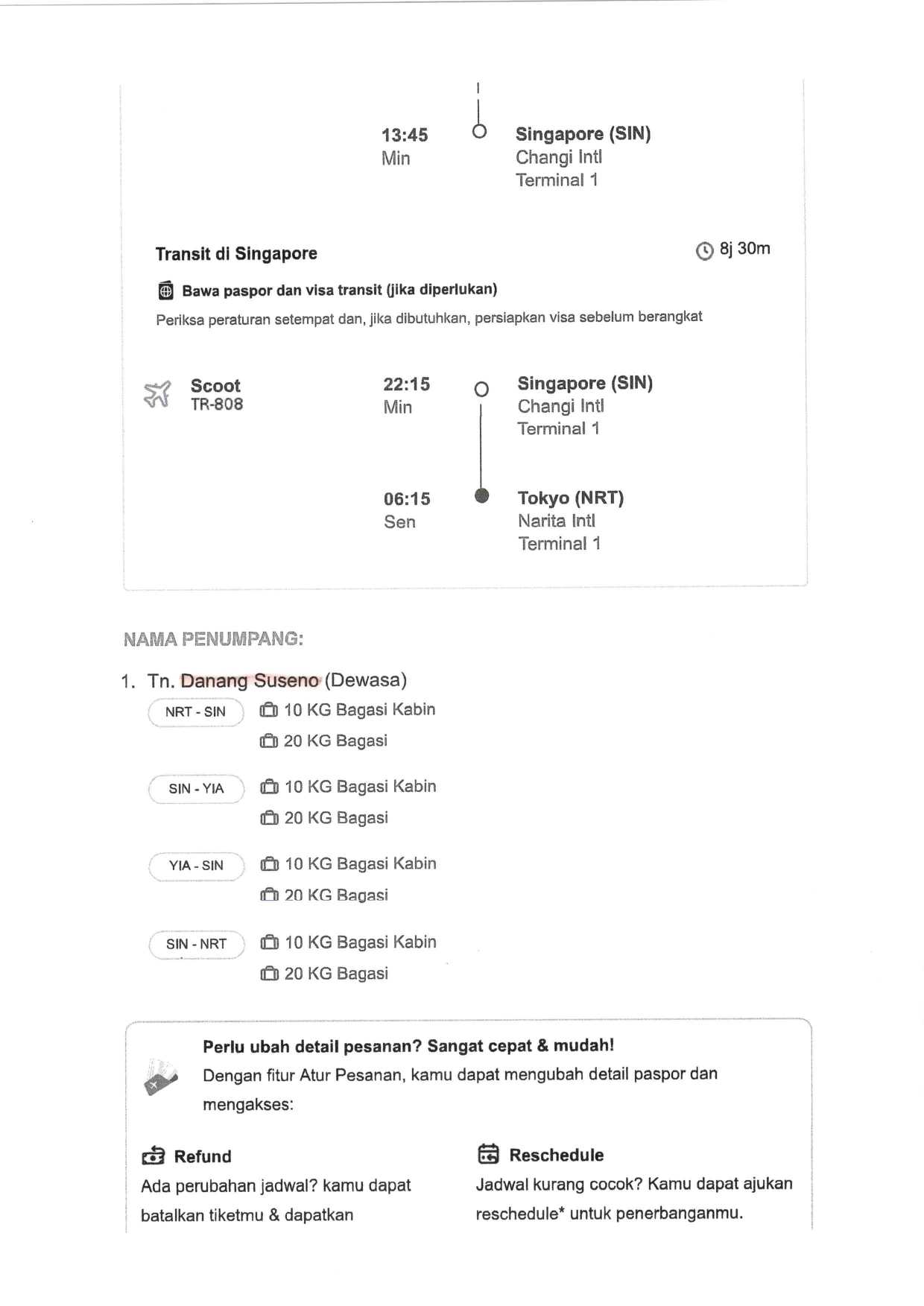 13:45
Min

Singapore (SIN)
Changi Intl
Terminal 1

Transit di Singapore

8j 30m

Bawa paspor dan visa transit (jika diperlukan)

Periksa peraturan setempat dan, jika dibutuhkan, persiapkan visa sebelum berangkat

Scoot
TR-808

22:15
Min

Singapore (SIN)
Changi Intl
Terminal 1

06:15
Sen

Tokyo (NRT)
Narita Intl
Terminal 1

NAMA PENUMPANG:

1. Tn. Danang Suseno (Dewasa)

NRT - SIN
10 KG Bagasi Kabin
20 KG Bagasi

SIN - YIA
10 KG Bagasi Kabin
20 KG Bagasi

YIA - SIN
10 KG Bagasi Kabin
20 KG Bagasi

SIN - NRT
10 KG Bagasi Kabin
20 KG Bagasi

Perlu ubah detail pesanan? Sangat cepat & mudah!
Dengan fitur Atur Pesanan, kamu dapat mengubah detail paspor dan mengakses:

Refund
Ada perubahan jadwal? kamu dapat batalkan tiketmu & dapatkan

Reschedule
Jadwal kurang cocok? Kamu dapat ajukan reschedule* untuk penerbanganmu.